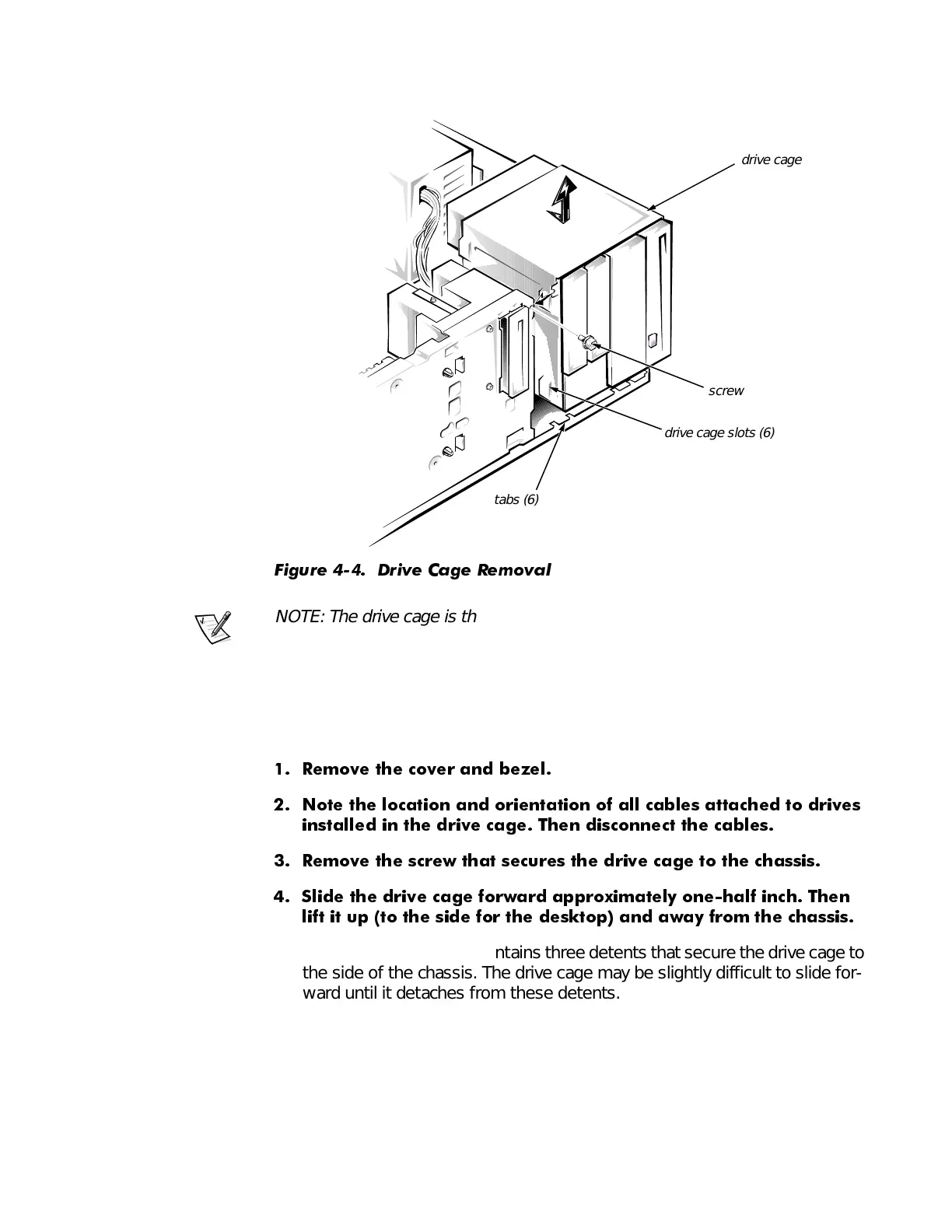 drive cage

screw

drive cage slots (6)

tabs (6)

Figure 4-4. Drive Cage Removal

NOTE: The drive cage is th

1. Remove the cover and bezel.

2. Note the location and orientation of all cables attached to drives installed in the drive cage. Then disconnect the cables.

3. Remove the screw that secures the drive cage to the chassis.

4. Slide the drive cage forward approximately one-half inch. Then lift it up (to the side for the desktop) and away from the chassis.

ntains three detents that secure the drive cage to the side of the chassis. The drive cage may be slightly difficult to slide forward until it detaches from these detents.